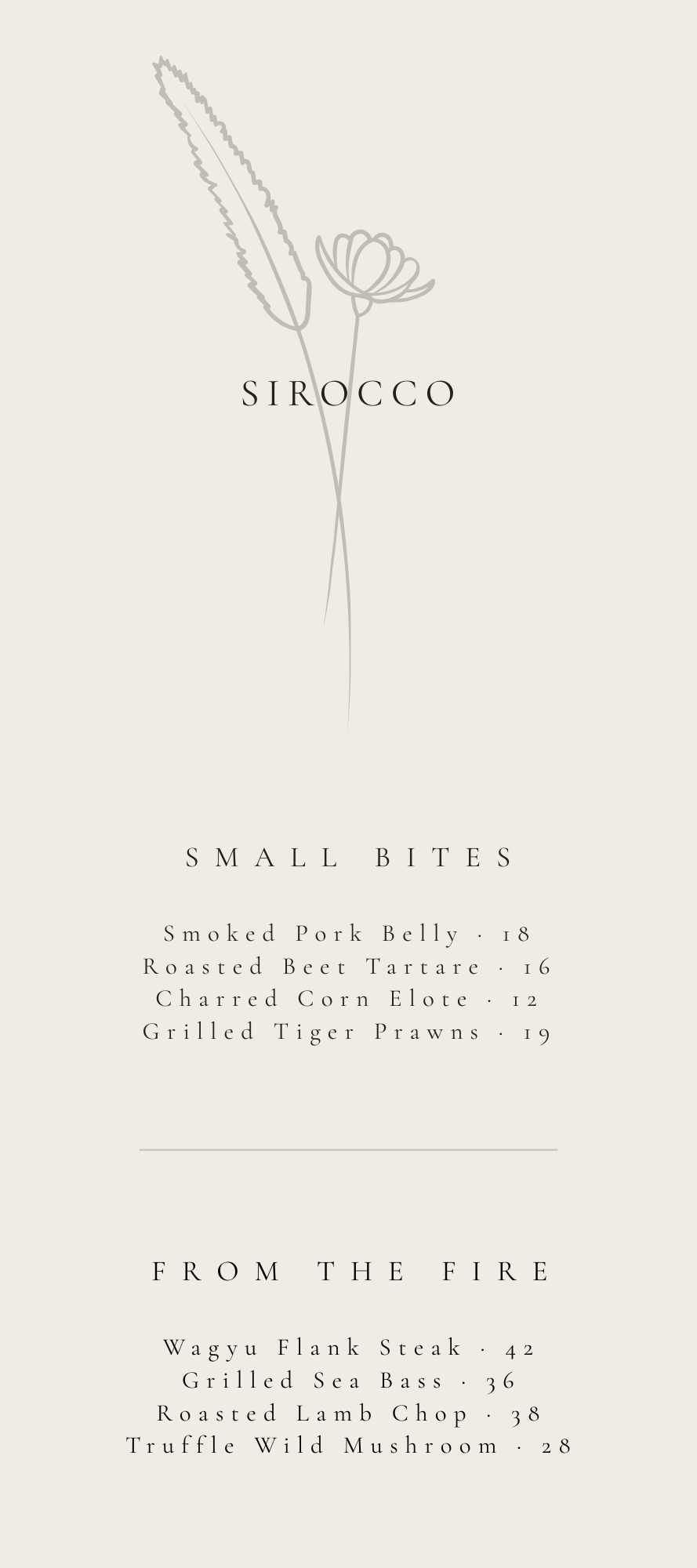 SIROCCO

SMALL BITES

Smoked Pork Belly · 18
Roasted Beet Tartare · 16
Charred Corn Elote · 12
Grilled Tiger Prawns · 19

FROM THE FIRE

Wagyu Flank Steak · 42
Grilled Sea Bass · 36
Roasted Lamb Chop · 38
Truffle Wild Mushroom · 28